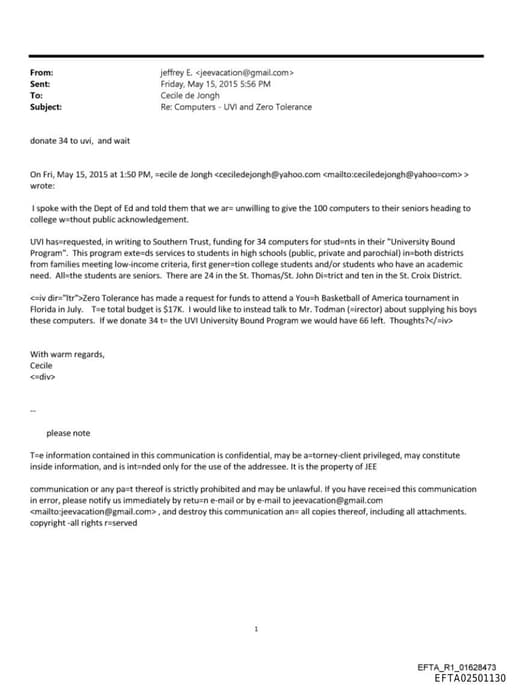 From: jeffrey E. <jeevacation@gmail.com>
Sent: Friday, May 15, 2015 5:56 PM
To: Cecile de Jongh
Subject: Re: Computers - UVI and Zero Tolerance

donate 34 to uvi, and wait

On Fri, May 15, 2015 at 1:50 PM, =ecile de Jongh <ceciledejongh@yahoo.com <mailto:ceciledejongh@yahoo=com> > wrote:

I spoke with the Dept of Ed and told them that we ar= unwilling to give the 100 computers to their seniors heading to college w=thout public acknowledgement.

UVI has=requested, in writing to Southern Trust, funding for 34 computers for stud=nts in their "University Bound Program". This program exte=ds services to students in high schools (public, private and parochial) in=both districts from families meeting low-income criteria, first gener=tion college students and/or students who have an academic need. All=the students are seniors. There are 24 in the St. Thomas/St. John Di=trict and ten in the St. Croix District.

<=iv dir="ltr">Zero Tolerance has made a request for funds to attend a You=h Basketball of America tournament in Florida in July. T=e total budget is $17K. I would like to instead talk to Mr. Todman (=irector) about supplying his boys these computers. If we donate 34 t= the UVI University Bound Program we would have 66 left. Thoughts?</=iv>

With warm regards,
Cecile
<=div>

--

please note

T=e information contained in this communication is confidential, may be a=torney-client privileged, may constitute inside information, and is int=nded only for the use of the addressee. It is the property of JEE

communication or any pa=t thereof is strictly prohibited and may be unlawful. If you have recei=ed this communication in error, please notify us immediately by retu=n e-mail or by e-mail to jeevacation@gmail.com <mailto:jeevacation@gmail.com> , and destroy this communication an= all copies thereof, including all attachments. copyright -all rights r=served

1

EFTA_R1_01628473
EFTA02501130